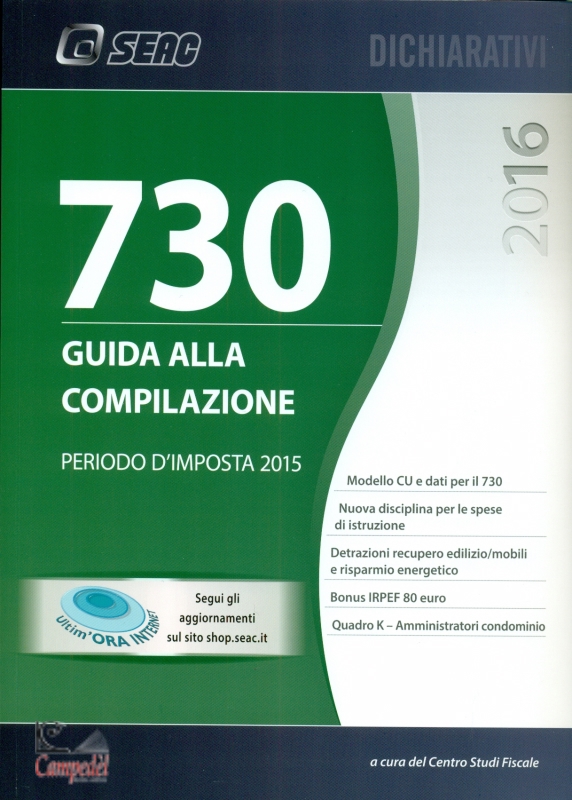 SEAC

DICHIARATIVI

2016

730

GUIDA ALLA COMPILAZIONE

PERIODO D'IMPOSTA 2015

Modello CU e dati per il 730

Nuova disciplina per le spese di istruzione

Detrazioni recupero edilizio/mobili e risparmio energetico

Bonus IRPEF 80 euro

Quadro K – Amministratori condominio

Ultim'ORA INTERNET

Segui gli aggiornamenti sul sito shop.seac.it

Campedèl

a cura del Centro Studi Fiscale